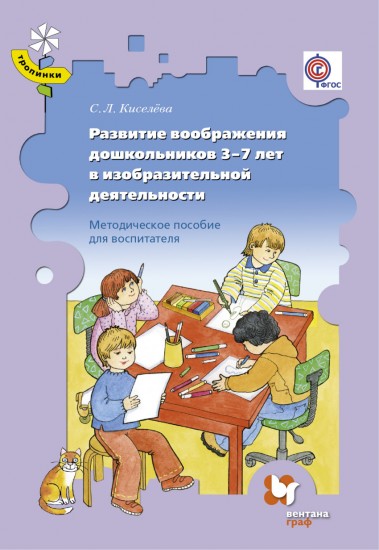 тропинки

ФГОС

С. Л. Киселёва

Развитие воображения дошкольников 3–7 лет в изобразительной деятельности

Методическое пособие для воспитателя

вентана граф